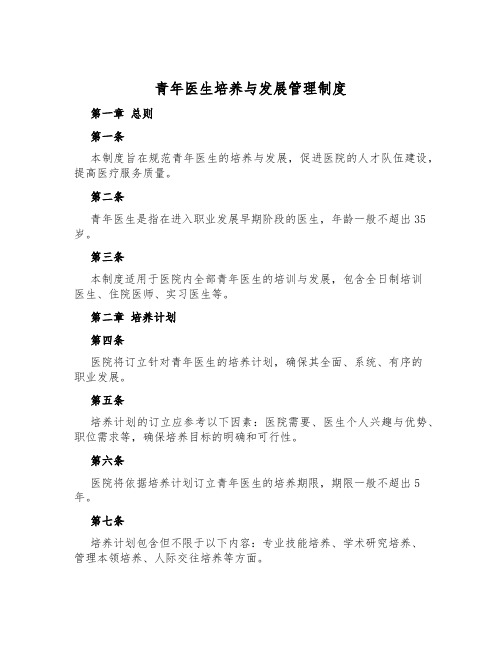 青年医生培养与发展管理制度

第一章 总则

第一条

本制度旨在规范青年医生的培养与发展，促进医院的人才队伍建设，提高医疗服务质量。

第二条

青年医生是指在进入职业发展早期阶段的医生，年龄一般不超出35岁。

第三条

本制度适用于医院内全部青年医生的培训与发展，包含全日制培训医生、住院医师、实习医生等。

第二章 培养计划

第四条

医院将订立针对青年医生的培养计划，确保其全面、系统、有序的职业发展。

第五条

培养计划的订立应参考以下因素：医院需要、医生个人兴趣与优势、职位需求等，确保培养目标的明确和可行性。

第六条

医院将依据培养计划订立青年医生的培养期限，期限一般不超出5年。

第七条

培养计划包含但不限于以下内容：专业技能培养、学术研究培养、管理本领培养、人际交往培养等方面。